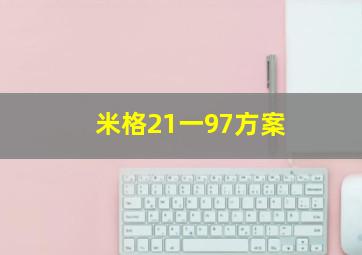 米格21一97方案